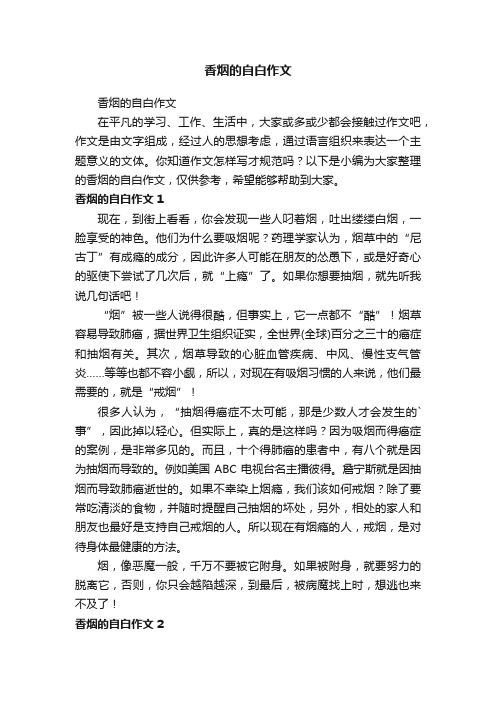 香烟的自白作文

香烟的自白作文

在平凡的学习、工作、生活中，大家或多或少都会接触过作文吧，作文是由文字组成，经过人的思想考虑，通过语言组织来表达一个主题意义的文体。你知道作文怎样写才规范吗？以下是小编为大家整理的香烟的自白作文，仅供参考，希望能够帮助到大家。

香烟的自白作文 1

现在，到街上看看，你会发现一些人叼着烟，吐出缕缕白烟，一脸享受的神色。他们为什么要吸烟呢？药理学家认为，烟草中的“尼古丁”有成瘾的成分，因此许多人可能在朋友的怂恿下，或是好奇心的驱使下尝试了几次后，就“上瘾”了。如果你想要抽烟，就先听我说几句话吧！

“烟”被一些人说得很酷，但事实上，它一点都不“酷”！烟草容易导致肺癌，据世界卫生组织证实，全世界(全球)百分之三十的癌症和抽烟有关。其次，烟草导致的心脏血管疾病、中风、慢性支气管炎……等等也都不容小觑，所以，对现在有吸烟习惯的人来说，他们最需要的，就是“戒烟”！

很多人认为，“抽烟得癌症不太可能，那是少数人才会发生的`事”，因此掉以轻心。但实际上，真的是这样吗？因为吸烟而得癌症的案例，是非常多见的。而且，十个得肺癌的患者中，有八个就是因为抽烟而导致的。例如美国 ABC 电视台名主播彼得。詹宁斯就是因抽烟而导致肺癌逝世的。如果不幸染上烟瘾，我们该如何戒烟？除了要常吃清淡的食物，并随时提醒自己抽烟的坏处，另外，相处的家人和朋友也最好是支持自己戒烟的人。所以现在有烟瘾的人，戒烟，是对待身体最健康的方法。

烟，像恶魔一般，千万不要被它附身。如果被附身，就要努力的脱离它，否则，你只会越陷越深，到最后，被病魔找上时，想逃也来不及了！

香烟的自白作文 2